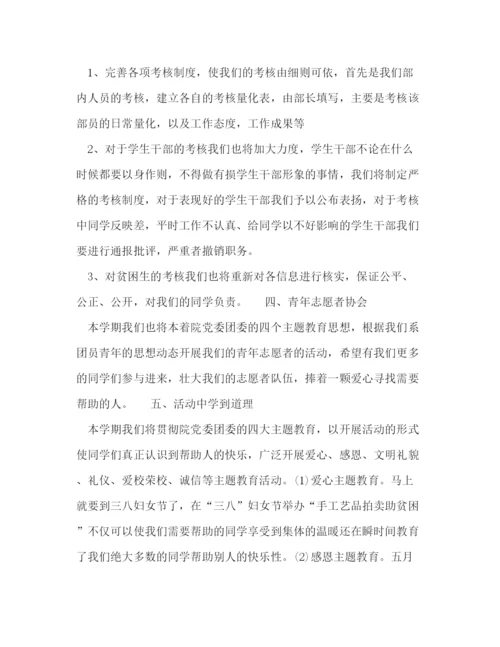 1、完善各项考核制度，使我们的考核由细则可依，首先是我们部内人员的考核，建立各自的考核量化表，由部长填写，主要是考核该部员的日常量化，以及工作态度，工作成果等

2、对于学生干部的考核我们也将加大力度，学生干部不论在什么时候都要以身作则，不得做有损学生干部形象的事情，我们将制定严格的考核制度，对于表现好的学生干部我们予以公布表扬，对于考核中同学反映差，平时工作不认真、给同学以不好影响的学生干部我们要进行通报批评，严重者撤销职务。

3、对贫困生的考核我们也将重新对各信息进行核实，保证公平、公正、公开，对我们的同学负责。　　四、青年志愿者协会

本学期我们也将本着院党委团委的四个主题教育思想，根据我们系团员青年的思想动态开展我们的青年志愿者的活动，希望有我们更多的同学们参与进来，壮大我们的志愿者队伍，捧着一颗爱心寻找需要帮助的人。　　五、活动中学到道理

本学期我们将贯彻院党委团委的四大主题教育，以开展活动的形式使同学们真正认识到帮助人的快乐，广泛开展爱心、感恩、文明礼貌、礼仪、爱校荣校、诚信等主题教育活动。⑴爱心主题教育。马上就要到三八妇女节了，在“三八”妇女节举办“手工艺品拍卖助贫困”不仅可以使我们需要帮助的同学享受到集体的温暖还在瞬时间教育了我们绝大多数的同学帮助别人的快乐性。⑵感恩主题教育。五月